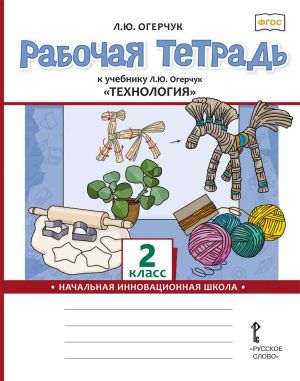 Л.Ю. ОГЕРЧУК

ФГОС

Рабочая тетрадь

к учебнику Л.Ю. Огерчук
«ТЕХНОЛОГИЯ»

2
класс

• НАЧАЛЬНАЯ ИННОВАЦИОННАЯ ШКОЛА •

«РУССКОЕ СЛОВО»